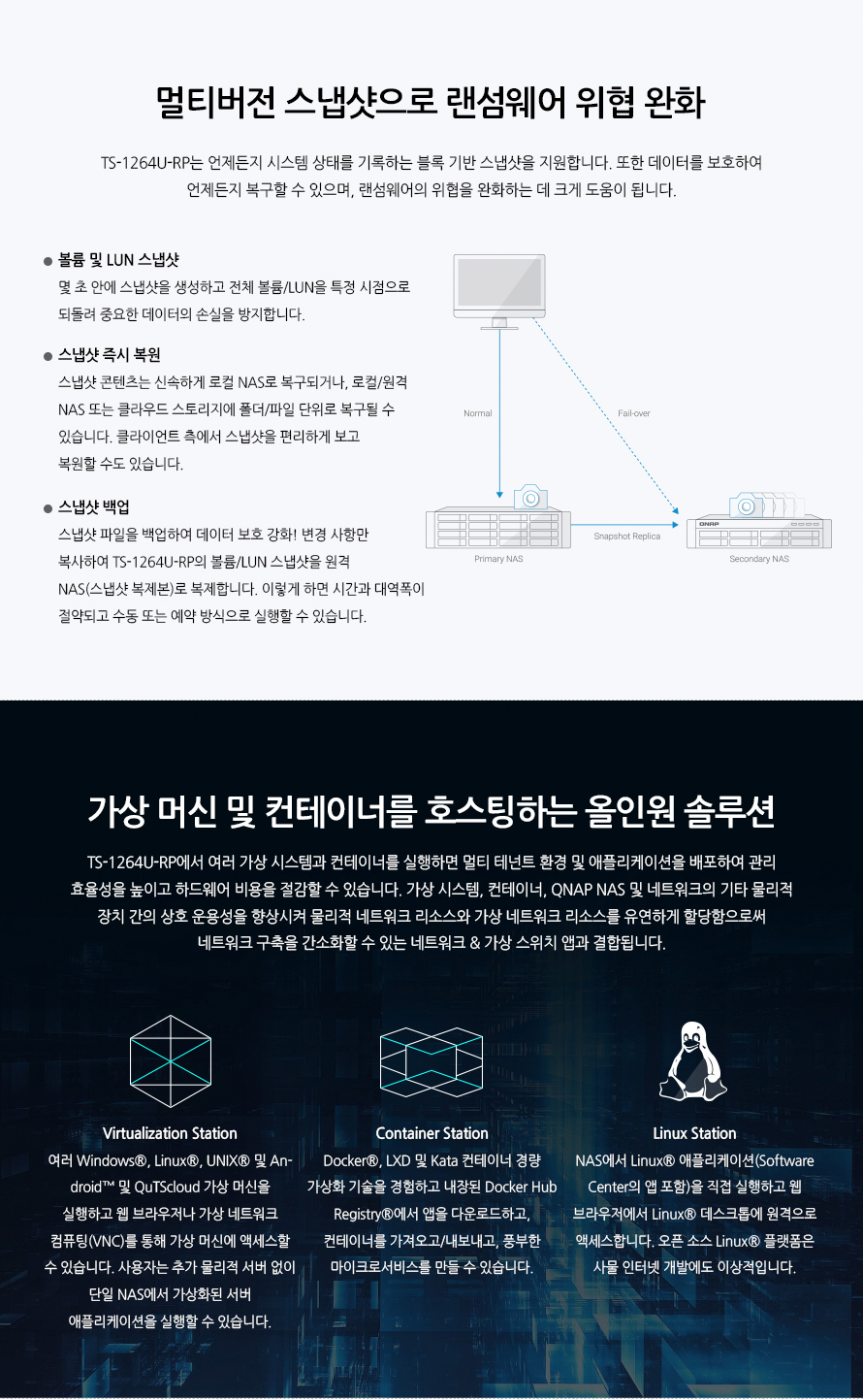 멀티버전 스냅샷으로 랜섬웨어 위협 완화

TS-1264U-RP는 언제든지 시스템 상태를 기록하는 블록 기반 스냅샷을 지원합니다. 또한 데이터를 보호하여 언제든지 복구할 수 있으며, 랜섬웨어의 위협을 완화하는 데 크게 도움이 됩니다.

• 볼륨 및 LUN 스냅샷
몇 초 안에 스냅샷을 생성하고 전체 볼륨/LUN을 특정 시점으로 되돌려 중요한 데이터의 손실을 방지합니다.

• 스냅샷 즉시 복원
스냅샷 콘텐츠는 신속하게 로컬 NAS로 복구되거나, 로컬/원격 NAS 또는 클라우드 스토리지에 폴더/파일 단위로 복구될 수 있습니다. 클라이언트 측에서 스냅샷을 편리하게 보고 복원할 수도 있습니다.

• 스냅샷 백업
스냅샷 파일을 백업하여 데이터 보호 강화! 변경 사항만 복사하여 TS-1264U-RP의 볼륨/LUN 스냅샷을 원격 NAS(스냅샷 복제본)로 복제합니다. 이렇게 하면 시간과 대역폭이 절약되고 수동 또는 예약 방식으로 실행할 수 있습니다.

Normal
Fail-over
Snapshot Replica
Primary NAS
QNAP
Secondary NAS

가상 머신 및 컨테이너를 호스팅하는 올인원 솔루션

TS-1264U-RP에서 여러 가상 시스템과 컨테이너를 실행하면 멀티 테넌트 환경 및 애플리케이션을 배포하여 관리 효율성을 높이고 하드웨어 비용을 절감할 수 있습니다. 가상 시스템, 컨테이너, QNAP NAS 및 네트워크의 기타 물리적 장치 간의 상호 운용성을 향상시켜 물리적 네트워크 리소스와 가상 네트워크 리소스를 유연하게 할당함으로써 네트워크 구축을 간소화할 수 있는 네트워크 & 가상 스위치 앱과 결합됩니다.

Virtualization Station
여러 Windows®, Linux®, UNIX® 및 Android™ 및 QuTScloud 가상 머신을 실행하고 웹 브라우저나 가상 네트워크 컴퓨팅(VNC)를 통해 가상 머신에 액세스할 수 있습니다. 사용자는 추가 물리적 서버 없이 단일 NAS에서 가상화된 서버 애플리케이션을 실행할 수 있습니다.

Container Station
Docker®, LXD 및 Kata 컨테이너 경량 가상화 기술을 경험하고 내장된 Docker Hub Registry®에서 앱을 다운로드하고, 컨테이너를 가져오고/내보내고, 풍부한 마이크로서비스를 만들 수 있습니다.

Linux Station
NAS에서 Linux® 애플리케이션(Software Center의 앱 포함)을 직접 실행하고 웹 브라우저에서 Linux® 데스크톱에 원격으로 액세스합니다. 오픈 소스 Linux® 플랫폼은 사물 인터넷 개발에도 이상적입니다.